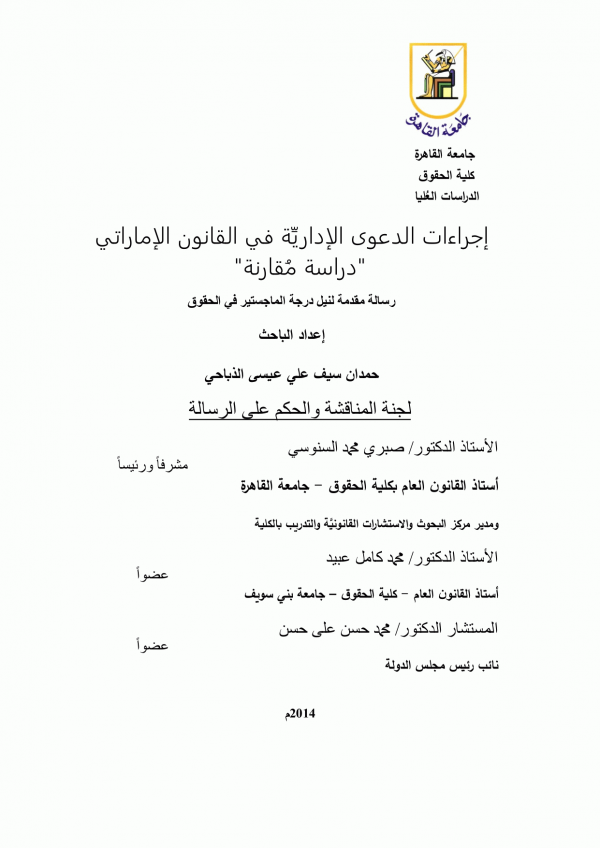 جامعة القاهرة

جامعة القاهرة
كلية الحقوق
الدراسات العُليا

إجراءات الدعوى الإداريّة في القانون الإماراتي
"دراسة مُقارنة"

رسالة مقدمة لنيل درجة الماجستير في الحقوق

إعداد الباحث

حمدان سيف علي عيسى الذباحي

لجنة المناقشة والحكم على الرسالة

الأستاذ الدكتور/ صبري محمد السنوسي
مشرفاً ورئيساً
أستاذ القانون العام بكلية الحقوق – جامعة القاهرة

ومدير مركز البحوث والاستشارات القانونيّة والتدريب بالكلية

الأستاذ الدكتور/ محمد كامل عبيد
عضواً
أستاذ القانون العام – كلية الحقوق – جامعة بني سويف

المستشار الدكتور/ محمد حسن على حسن
عضواً
نائب رئيس مجلس الدولة

2014م